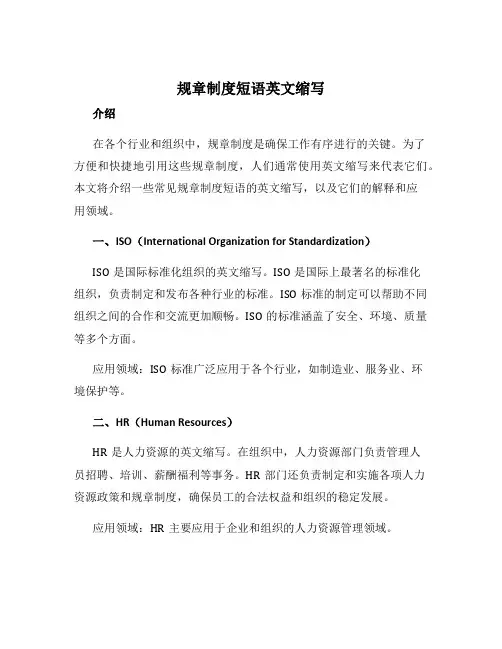 规章制度短语英文缩写

介绍

在各个行业和组织中，规章制度是确保工作有序进行的关键。为了方便和快捷地引用这些规章制度，人们通常使用英文缩写来代表它们。本文将介绍一些常见规章制度短语的英文缩写，以及它们的解释和应用领域。

一、ISO（International Organization for Standardization）

ISO 是国际标准化组织的英文缩写。ISO 是国际上最著名的标准化组织，负责制定和发布各种行业的标准。ISO 标准的制定可以帮助不同组织之间的合作和交流更加顺畅。ISO 的标准涵盖了安全、环境、质量等多个方面。

应用领域：ISO 标准广泛应用于各个行业，如制造业、服务业、环境保护等。

二、HR（Human Resources）

HR 是人力资源的英文缩写。在组织中，人力资源部门负责管理人员招聘、培训、薪酬福利等事务。HR 部门还负责制定和实施各项人力资源政策和规章制度，确保员工的合法权益和组织的稳定发展。

应用领域：HR 主要应用于企业和组织的人力资源管理领域。